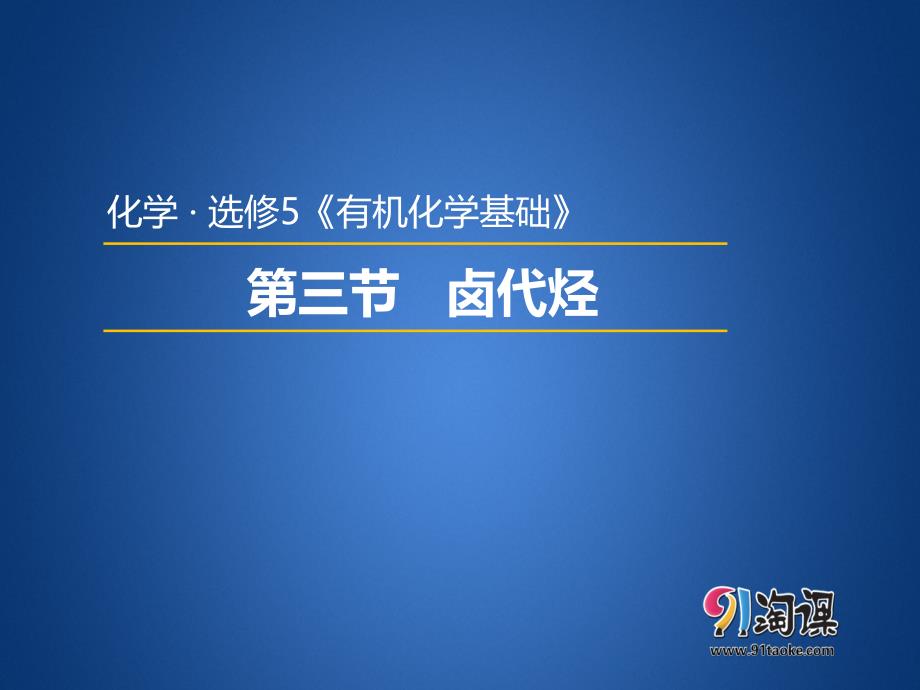 化学 · 选修5《有机化学基础》

第三节　卤代烃

91淘课
www.91taoke.com